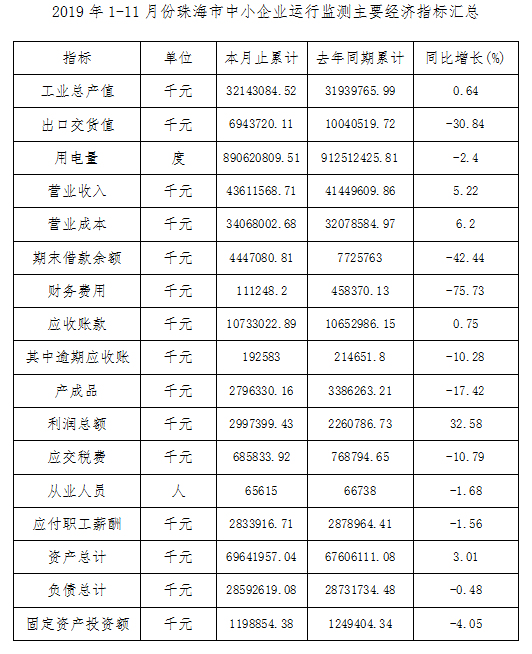 2019 年 1-11 月份珠海市中小企业运行监测主要经济指标汇总

| 指标 | 单位 | 本月止累计 | 去年同期累计 | 同比增长(%) |
|---|---|---|---|---|
| 工业总产值 | 千元 | 32143084.52 | 31939765.99 | 0.64 |
| 出口交货值 | 千元 | 6943720.11 | 10040519.72 | -30.84 |
| 用电量 | 度 | 890620809.51 | 912512425.81 | -2.4 |
| 营业收入 | 千元 | 43611568.71 | 41449609.86 | 5.22 |
| 营业成本 | 千元 | 34068002.68 | 32078584.97 | 6.2 |
| 期末借款余额 | 千元 | 4447080.81 | 7725763 | -42.44 |
| 财务费用 | 千元 | 111248.2 | 458370.13 | -75.73 |
| 应收账款 | 千元 | 10733022.89 | 10652986.15 | 0.75 |
| 其中逾期应收账 | 千元 | 192583 | 214651.8 | -10.28 |
| 产成品 | 千元 | 2796330.16 | 3386263.21 | -17.42 |
| 利润总额 | 千元 | 2997399.43 | 2260786.73 | 32.58 |
| 应交税费 | 千元 | 685833.92 | 768794.65 | -10.79 |
| 从业人员 | 人 | 65615 | 66738 | -1.68 |
| 应付职工薪酬 | 千元 | 2833916.71 | 2878964.41 | -1.56 |
| 资产总计 | 千元 | 69641957.04 | 67606111.08 | 3.01 |
| 负债总计 | 千元 | 28592619.08 | 28731734.48 | -0.48 |
| 固定资产投资额 | 千元 | 1198854.38 | 1249404.34 | -4.05 |